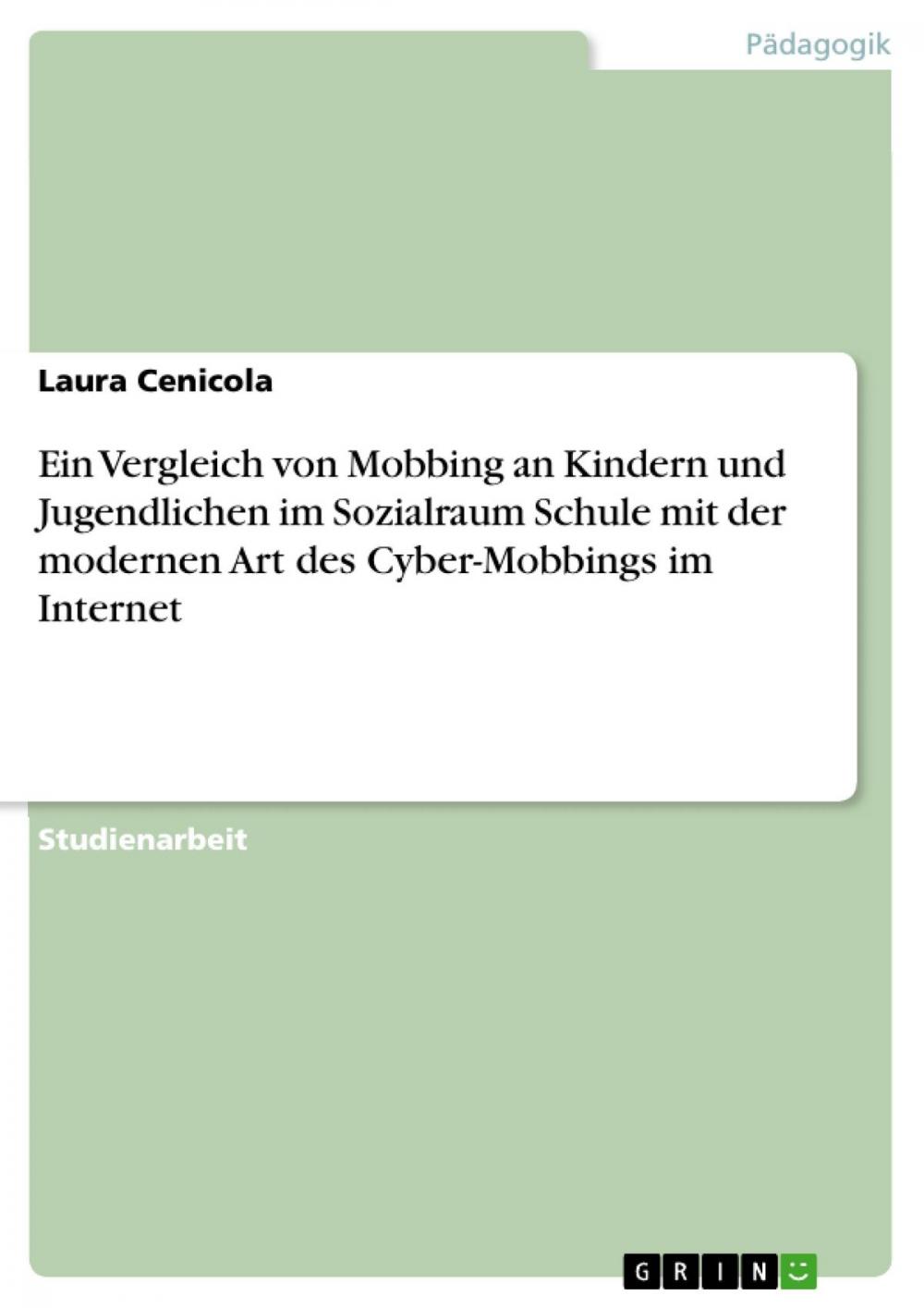 Pädagogik

Laura Cenicola

Ein Vergleich von Mobbing an Kindern und Jugendlichen im Sozialraum Schule mit der modernen Art des Cyber-Mobbings im Internet

Studienarbeit

GRIN